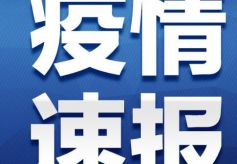 疫情
速报